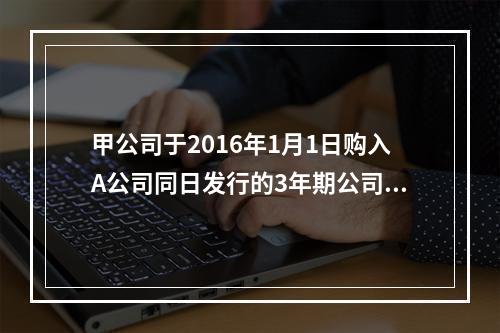 甲公司于2016年1月1日购入A公司同日发行的3年期公司...